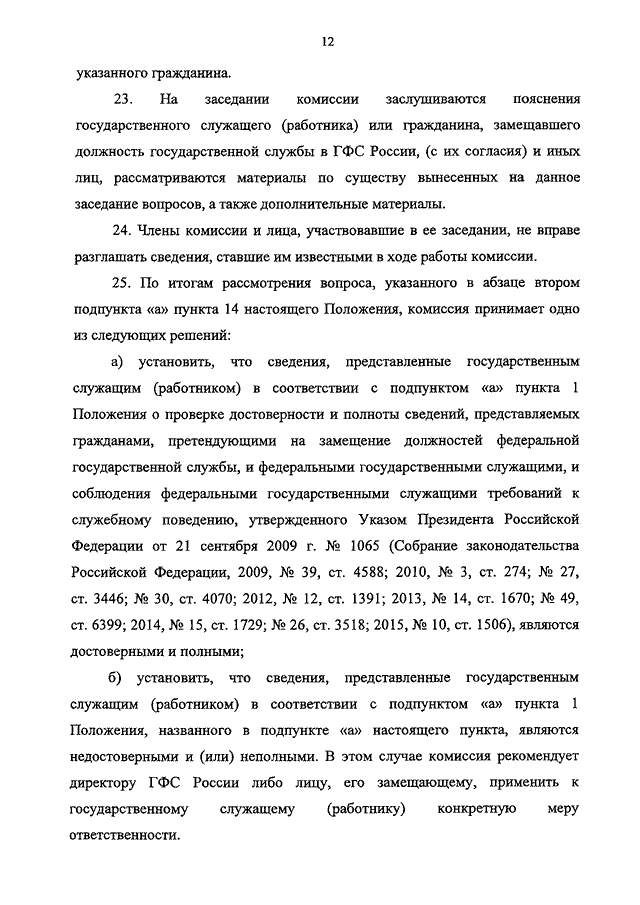 12

указанного гражданина.

23. На заседании комиссии заслушиваются пояснения государственного служащего (работника) или гражданина, замещавшего должность государственной службы в ГФС России, (с их согласия) и иных лиц, рассматриваются материалы по существу вынесенных на данное заседание вопросов, а также дополнительные материалы.

24. Члены комиссии и лица, участвовавшие в ее заседании, не вправе разглашать сведения, ставшие им известными в ходе работы комиссии.

25. По итогам рассмотрения вопроса, указанного в абзаце втором подпункта «а» пункта 14 настоящего Положения, комиссия принимает одно из следующих решений:

а) установить, что сведения, представленные государственным служащим (работником) в соответствии с подпунктом «а» пункта 1 Положения о проверке достоверности и полноты сведений, представляемых гражданами, претендующими на замещение должностей федеральной государственной службы, и федеральными государственными служащими, и соблюдения федеральными государственными служащими требований к служебному поведению, утвержденного Указом Президента Российской Федерации от 21 сентября 2009 г. № 1065 (Собрание законодательства Российской Федерации, 2009, № 39, ст. 4588; 2010, № 3, ст. 274; № 27, ст. 3446; № 30, ст. 4070; 2012, № 12, ст. 1391; 2013, № 14, ст. 1670; № 49, ст. 6399; 2014, № 15, ст. 1729; № 26, ст. 3518; 2015, № 10, ст. 1506), являются достоверными и полными;

б) установить, что сведения, представленные государственным служащим (работником) в соответствии с подпунктом «а» пункта 1 Положения, названного в подпункте «а» настоящего пункта, являются недостоверными и (или) неполными. В этом случае комиссия рекомендует директору ГФС России либо лицу, его замещающему, применить к государственному служащему (работнику) конкретную меру ответственности.